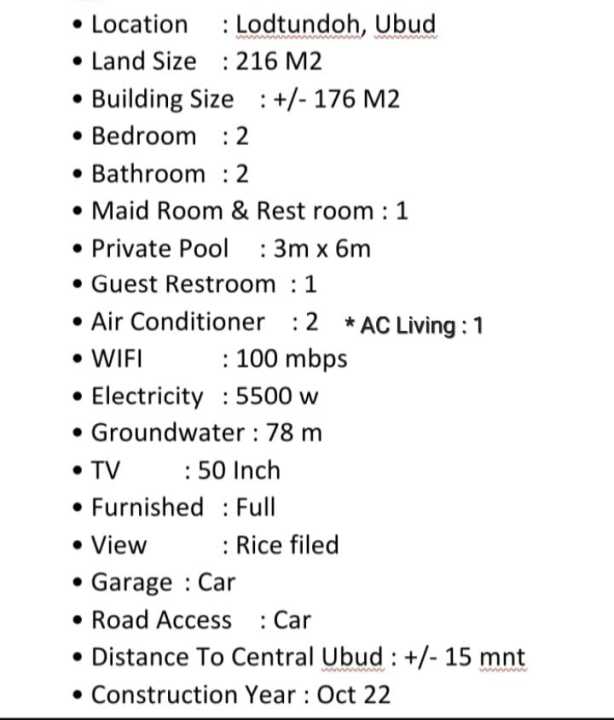 • Location : Lodtundoh, Ubud
• Land Size : 216 M2
• Building Size : +/- 176 M2
• Bedroom : 2
• Bathroom : 2
• Maid Room & Rest room : 1
• Private Pool : 3m x 6m
• Guest Restroom : 1
• Air Conditioner : 2 * AC Living : 1
• WIFI : 100 mbps
• Electricity : 5500 w
• Groundwater : 78 m
• TV : 50 Inch
• Furnished : Full
• View : Rice filed
• Garage : Car
• Road Access : Car
• Distance To Central Ubud : +/- 15 mnt
• Construction Year : Oct 22